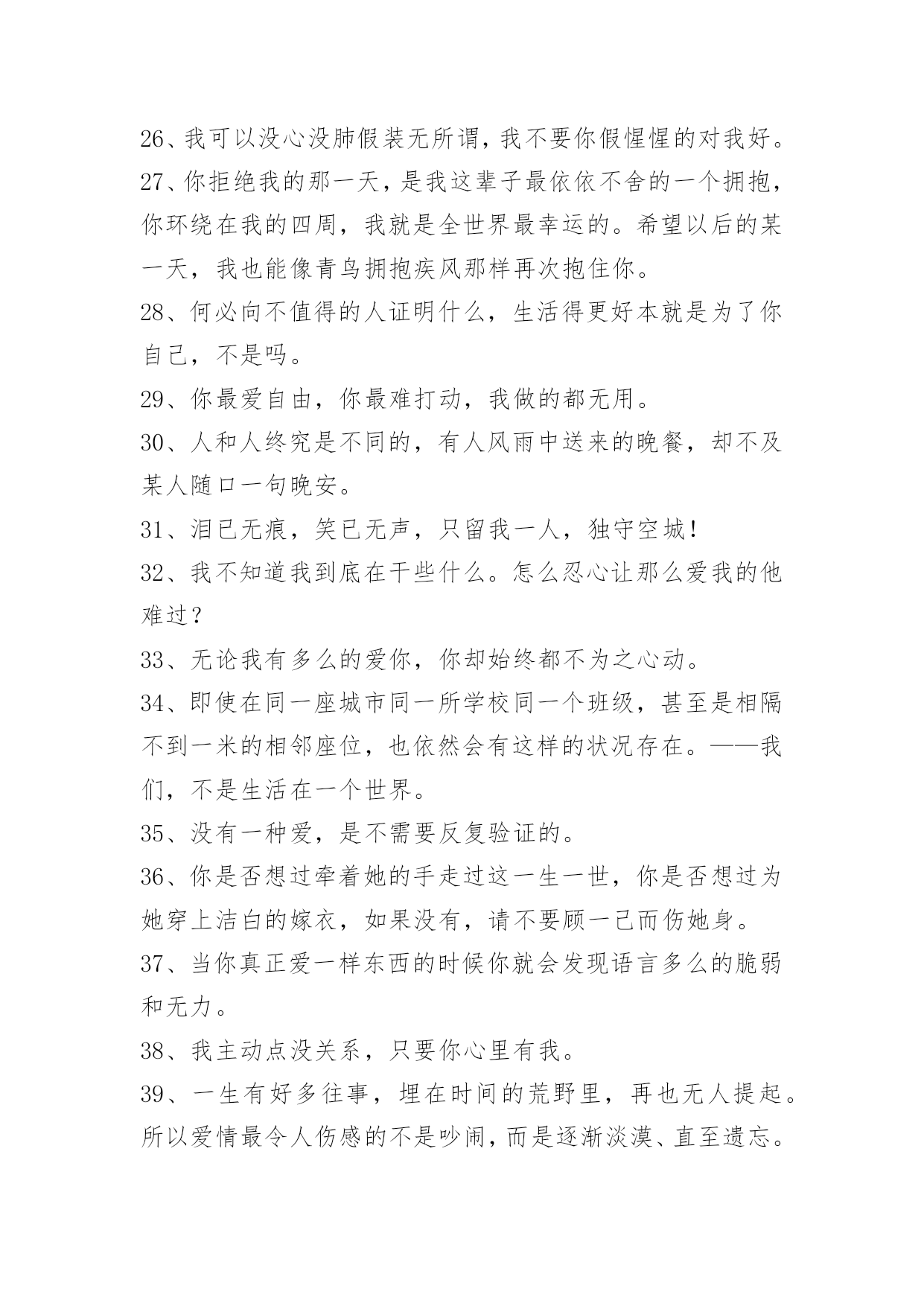 26、我可以没心没肺假装无所谓，我不要你假惺惺的对我好。

27、你拒绝我的那一天，是我这辈子最依依不舍的一个拥抱，你环绕在我的四周，我就是全世界最幸运的。希望以后的某一天，我也能像青鸟拥抱疾风那样再次抱住你。

28、何必向不值得的人证明什么，生活得更好本就是为了你自己，不是吗。

29、你最爱自由，你最难打动，我做的都无用。

30、人和人终究是不同的，有人风雨中送来的晚餐，却不及某人随口一句晚安。

31、泪已无痕，笑已无声，只留我一人，独守空城！

32、我不知道我到底在干些什么。怎么忍心让那么爱我的他难过？

33、无论我有多么的爱你，你却始终都不为之心动。

34、即使在同一座城市同一所学校同一个班级，甚至是相隔不到一米的相邻座位，也依然会有这样的状况存在。——我们，不是生活在一个世界。

35、没有一种爱，是不需要反复验证的。

36、你是否想过牵着她的手走过这一生一世，你是否想过为她穿上洁白的嫁衣，如果没有，请不要顾一己而伤她身。

37、当你真正爱一样东西的时候你就会发现语言多么的脆弱和无力。

38、我主动点没关系，只要你心里有我。

39、一生有好多往事，埋在时间的荒野里，再也无人提起。所以爱情最令人伤感的不是吵闹，而是逐渐淡漠、直至遗忘。